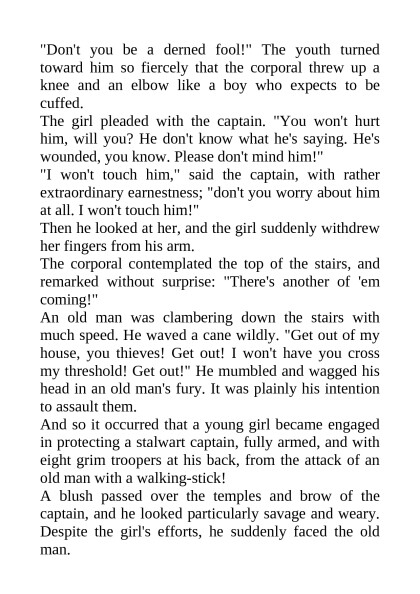 "Don't you be a derned fool!" The youth turned toward him so fiercely that the corporal threw up a knee and an elbow like a boy who expects to be cuffed.

The girl pleaded with the captain. "You won't hurt him, will you? He don't know what he's saying. He's wounded, you know. Please don't mind him!"

"I won't touch him," said the captain, with rather extraordinary earnestness; "don't you worry about him at all. I won't touch him!"

Then he looked at her, and the girl suddenly withdrew her fingers from his arm.

The corporal contemplated the top of the stairs, and remarked without surprise: "There's another of 'em coming!"

An old man was clambering down the stairs with much speed. He waved a cane wildly. "Get out of my house, you thieves! Get out! I won't have you cross my threshold! Get out!" He mumbled and wagged his head in an old man's fury. It was plainly his intention to assault them.

And so it occurred that a young girl became engaged in protecting a stalwart captain, fully armed, and with eight grim troopers at his back, from the attack of an old man with a walking-stick!

A blush passed over the temples and brow of the captain, and he looked particularly savage and weary. Despite the girl's efforts, he suddenly faced the old man.